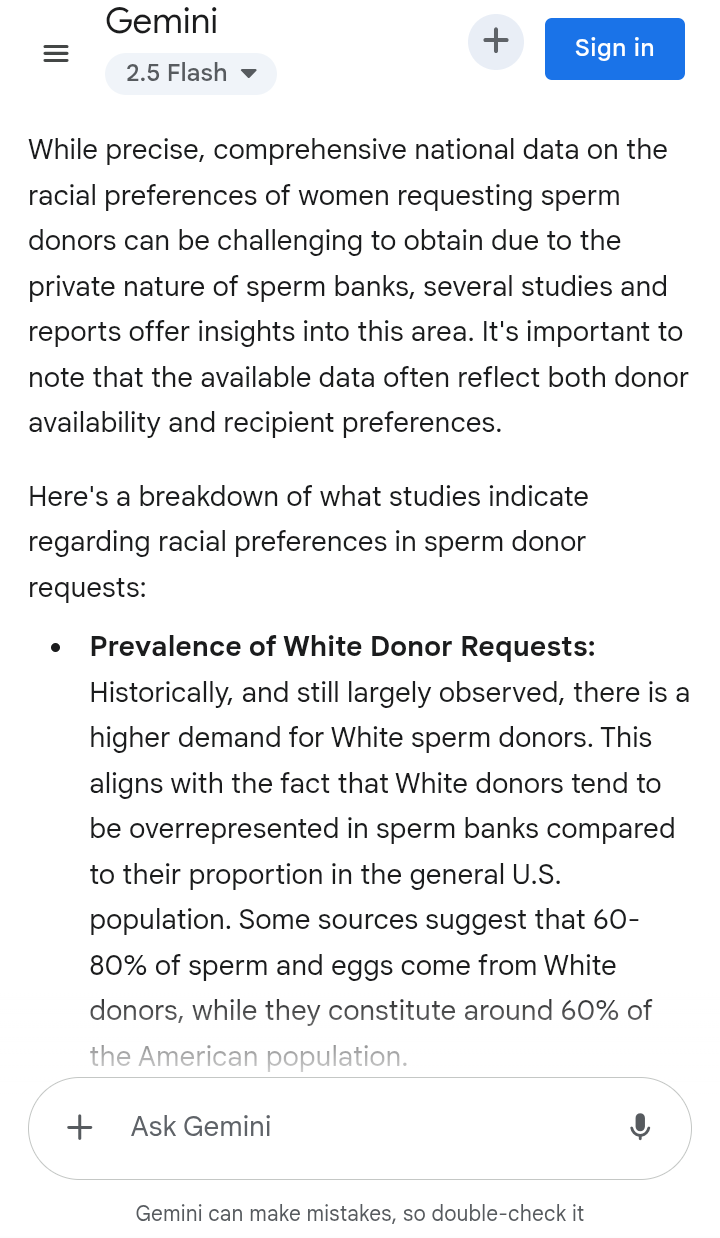 Gemini
2.5 Flash

Sign in

While precise, comprehensive national data on the racial preferences of women requesting sperm donors can be challenging to obtain due to the private nature of sperm banks, several studies and reports offer insights into this area. It's important to note that the available data often reflect both donor availability and recipient preferences.

Here's a breakdown of what studies indicate regarding racial preferences in sperm donor requests:

• **Prevalence of White Donor Requests:** Historically, and still largely observed, there is a higher demand for White sperm donors. This aligns with the fact that White donors tend to be overrepresented in sperm banks compared to their proportion in the general U.S. population. Some sources suggest that 60-80% of sperm and eggs come from White donors, while they constitute around 60% of the American population.

Ask Gemini

Gemini can make mistakes, so double-check it